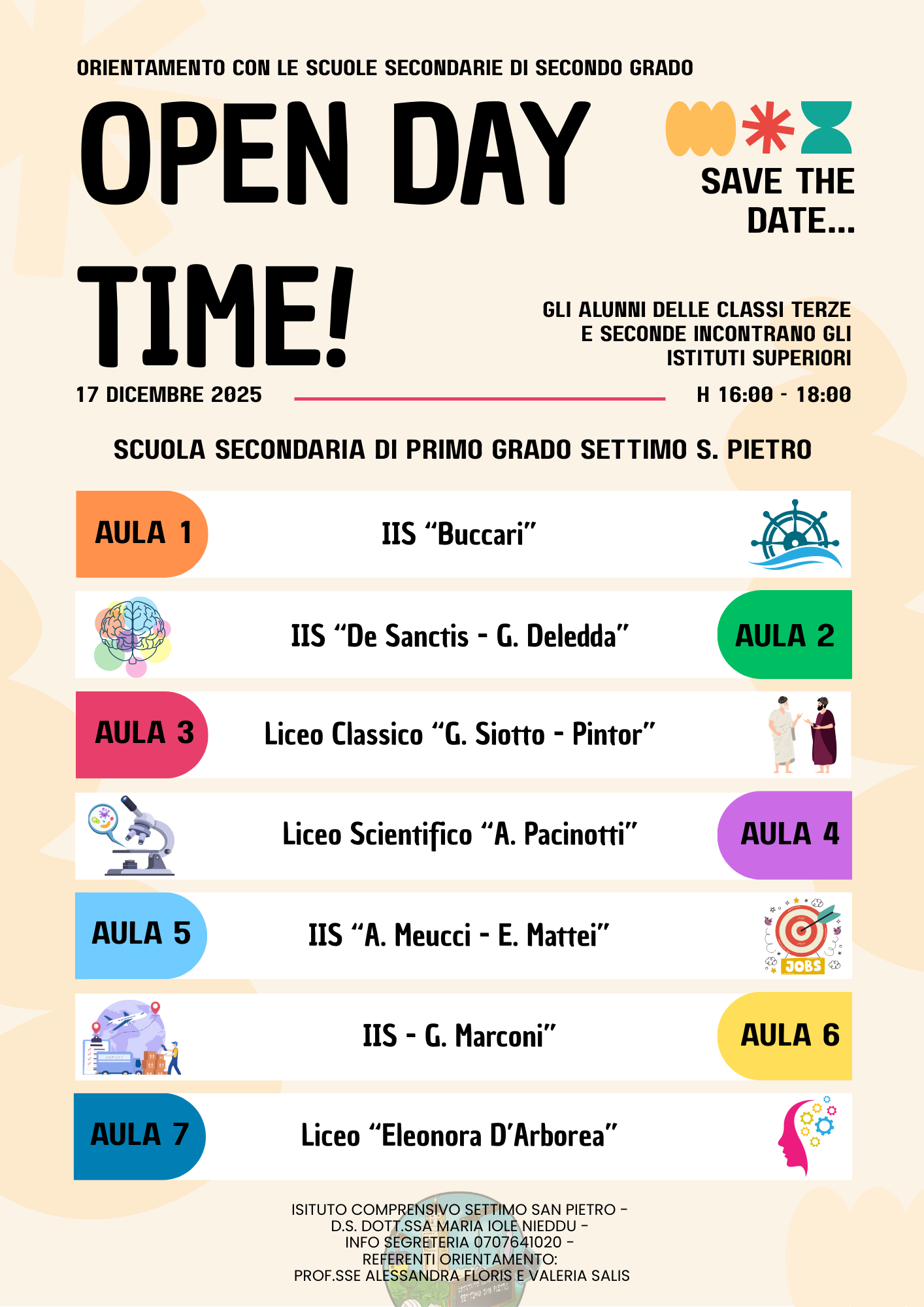 ORIENTAMENTO CON LE SCUOLE SECONDARIE DI SECONDO GRADO

OPEN DAY TIME!

SAVE THE DATE...

GLI ALUNNI DELLE CLASSI TERZE E SECONDE INCONTRANO GLI ISTITUTI SUPERIORI

17 DICEMBRE 2025

H 16:00 - 18:00

SCUOLA SECONDARIA DI PRIMO GRADO SETTIMO S. PIETRO

AULA 1
IIS "Buccari"

IIS "De Sanctis - G. Deledda"
AULA 2

AULA 3
Liceo Classico "G. Siotto - Pintor"

Liceo Scientifico "A. Pacinotti"
AULA 4

AULA 5
IIS "A. Meucci - E. Mattei"
JOBS

IIS - G. Marconi"
AULA 6

AULA 7
Liceo "Eleonora D'Arborea"

ISITUTO COMPRENSIVO SETTIMO SAN PIETRO -
D.S. DOTT.SSA MARIA IOLE NIEDDU -
INFO SEGRETERIA 0707641020 -
REFERENTI ORIENTAMENTO:
PROF.SSE ALESSANDRA FLORIS E VALERIA SALIS